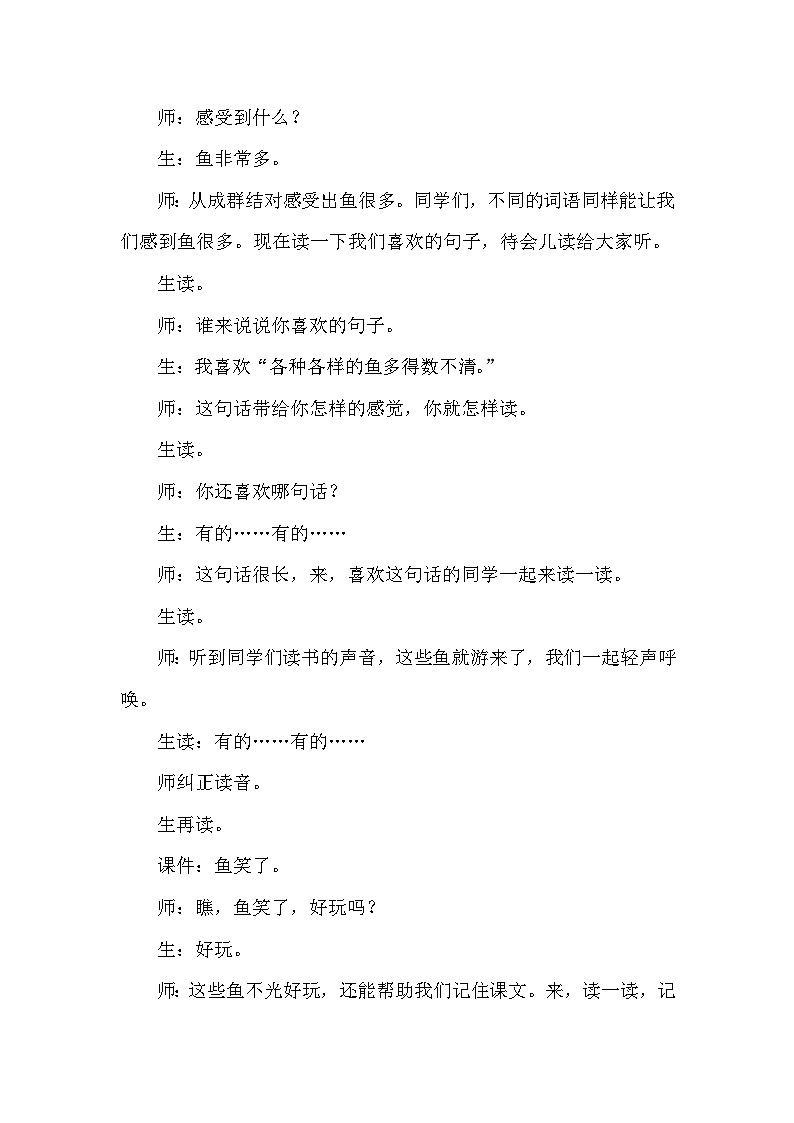 师：感受到什么？

生：鱼非常多。

师：从成群结对感受出鱼很多。同学们，不同的词语同样能让我们感到鱼很多。现在读一下我们喜欢的句子，待会儿读给大家听。

生读。

师：谁来说说你喜欢的句子。

生：我喜欢“各种各样的鱼多得数不清。”

师：这句话带给你怎样的感觉，你就怎样读。

生读。

师：你还喜欢哪句话？

生：有的……有的……

师：这句话很长，来，喜欢这句话的同学一起来读一读。

生读。

师：听到同学们读书的声音，这些鱼就游来了，我们一起轻声呼唤。

生读：有的……有的……

师纠正读音。

生再读。

课件：鱼笑了。

师：瞧，鱼笑了，好玩吗？

生：好玩。

师：这些鱼不光好玩，还能帮助我们记住课文。来，读一读，记